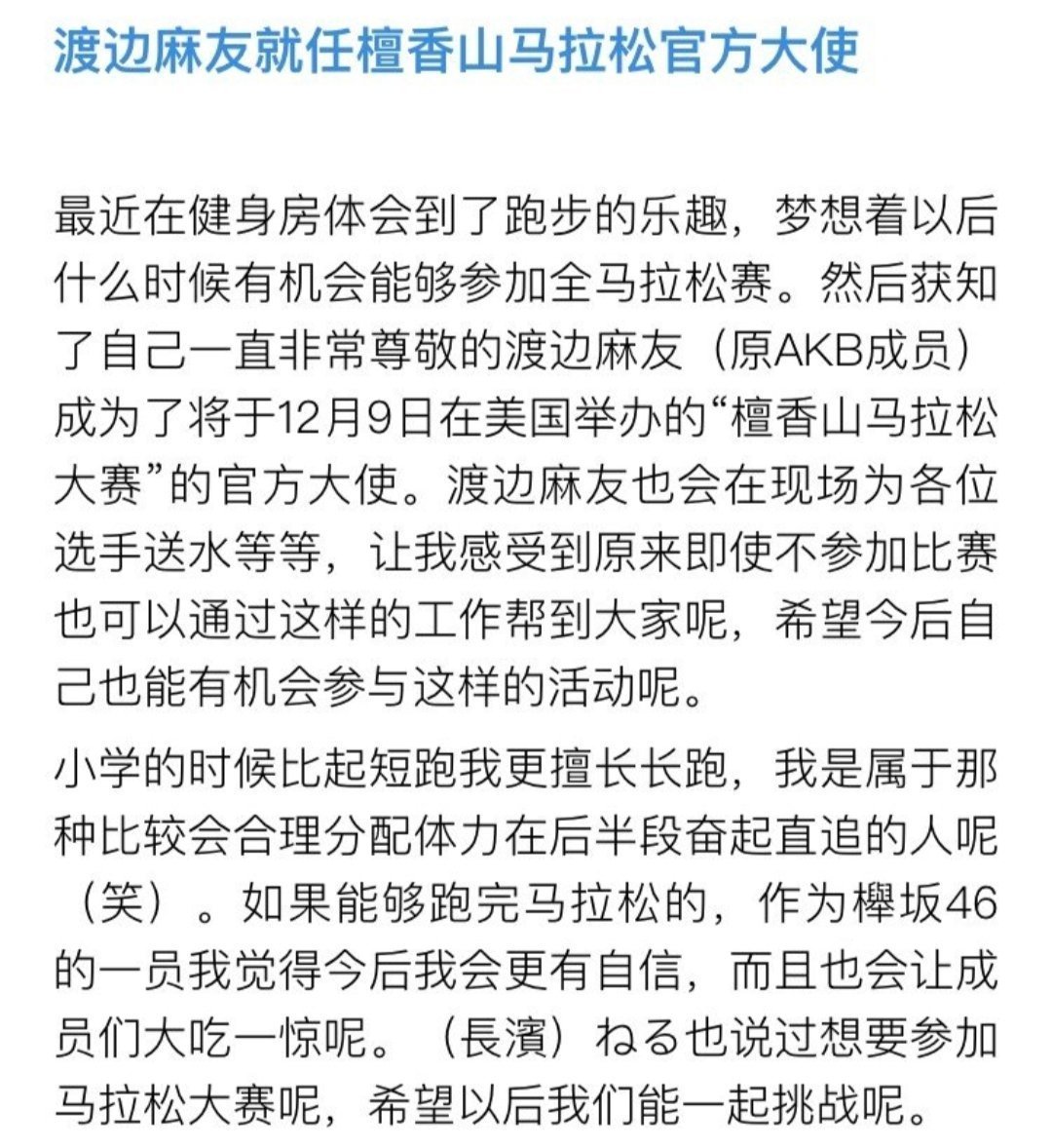 渡边麻友就任檀香山马拉松官方大使

最近在健身房体会到了跑步的乐趣，梦想着以后什么时候有机会能够参加全马拉松赛。然后获知了自己一直非常尊敬的渡边麻友（原AKB成员）成为了将于12月9日在美国举办的“檀香山马拉松大赛”的官方大使。渡边麻友也会在现场为各位选手送水等等，让我感受到原来即使不参加比赛也可以通过这样的工作帮到大家呢，希望今后自己也能有机会参与这样的活动呢。

小学的时候比起短跑我更擅长长跑，我是属于那种比较会合理分配体力在后半段奋起直追的人呢（笑）。如果能够跑完马拉松的，作为欅坂46的一员我觉得今后我会更有自信，而且也会让成员们大吃一惊呢。（長濱）ねる也说过想要参加马拉松大赛呢，希望以后我们能一起挑战呢。